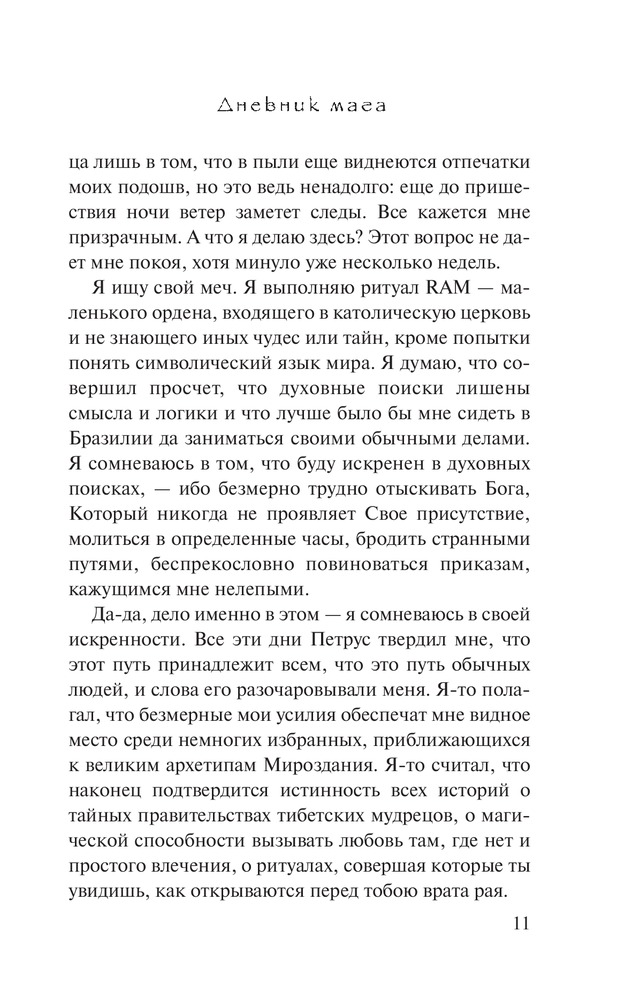 Дневник мага

ца лишь в том, что в пыли еще виднеются отпечатки моих подошв, но это ведь ненадолго: еще до пришествия ночи ветер заметет следы. Все кажется мне призрачным. А что я делаю здесь? Этот вопрос не дает мне покоя, хотя минуло уже несколько недель.

Я ищу свой меч. Я выполняю ритуал RAM — маленького ордена, входящего в католическую церковь и не знающего иных чудес или тайн, кроме попытки понять символический язык мира. Я думаю, что совершил просчет, что духовные поиски лишены смысла и логики и что лучше было бы мне сидеть в Бразилии да заниматься своими обычными делами. Я сомневаюсь в том, что буду искренен в духовных поисках, — ибо безмерно трудно отыскивать Бога, Который никогда не проявляет Свое присутствие, молиться в определенные часы, бродить странными путями, беспрекословно повиноваться приказам, кажущимся мне нелепыми.

Да-да, дело именно в этом — я сомневаюсь в своей искренности. Все эти дни Петрус твердил мне, что этот путь принадлежит всем, что это путь обычных людей, и слова его разочаровывали меня. Я-то полагал, что безмерные мои усилия обеспечат мне видное место среди немногих избранных, приближающихся к великим архетипам Мироздания. Я-то считал, что наконец подтвердится истинность всех историй о тайных правительствах тибетских мудрецов, о магической способности вызывать любовь там, где нет и простого влечения, о ритуалах, совершая которые ты увидишь, как открываются перед тобою врата рая.

11